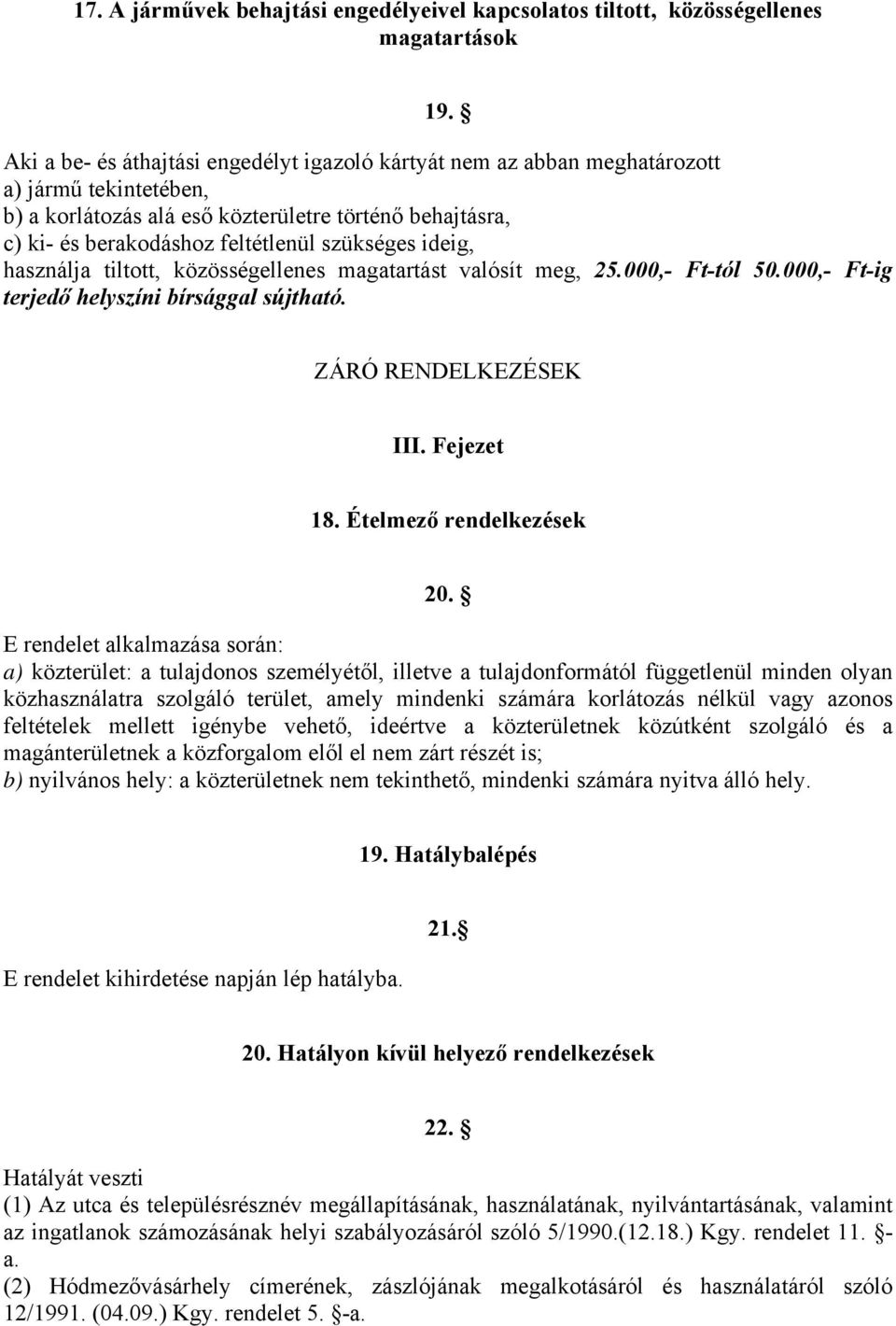 17. A járművek behajtási engedélyeivel kapcsolatos tiltott, közösségellenes magatartások

19. §

Aki a be- és áthajtási engedélyt igazoló kártyát nem az abban meghatározott
a) jármű tekintetében,
b) a korlátozás alá eső közterületre történő behajtásra,
c) ki- és berakodáshoz feltétlenül szükséges ideig,
használja tiltott, közösségellenes magatartást valósít meg, 25.000,- Ft-tól 50.000,- Ft-ig terjedő helyszíni bírsággal sújtható.

ZÁRÓ RENDELKEZÉSEK

III. Fejezet

18. Ételmező rendelkezések

20. §

E rendelet alkalmazása során:
a) közterület: a tulajdonos személyétől, illetve a tulajdonformától függetlenül minden olyan közhasználatra szolgáló terület, amely mindenki számára korlátozás nélkül vagy azonos feltételek mellett igénybe vehető, ideértve a közterületnek közútként szolgáló és a magánterületnek a közforgalom elől el nem zárt részét is;
b) nyilvános hely: a közterületnek nem tekinthető, mindenki számára nyitva álló hely.

19. Hatálybalépés

21.§

E rendelet kihirdetése napján lép hatályba.

20. Hatályon kívül helyező rendelkezések

22. §

Hatályát veszti
(1) Az utca és településrésznév megállapításának, használatának, nyilvántartásának, valamint az ingatlanok számozásának helyi szabályozásáról szóló 5/1990.(12.18.) Kgy. rendelet 11. §-a.
(2) Hódmezővásárhely címerének, zászlójának megalkotásáról és használatáról szóló 12/1991. (04.09.) Kgy. rendelet 5. §-a.